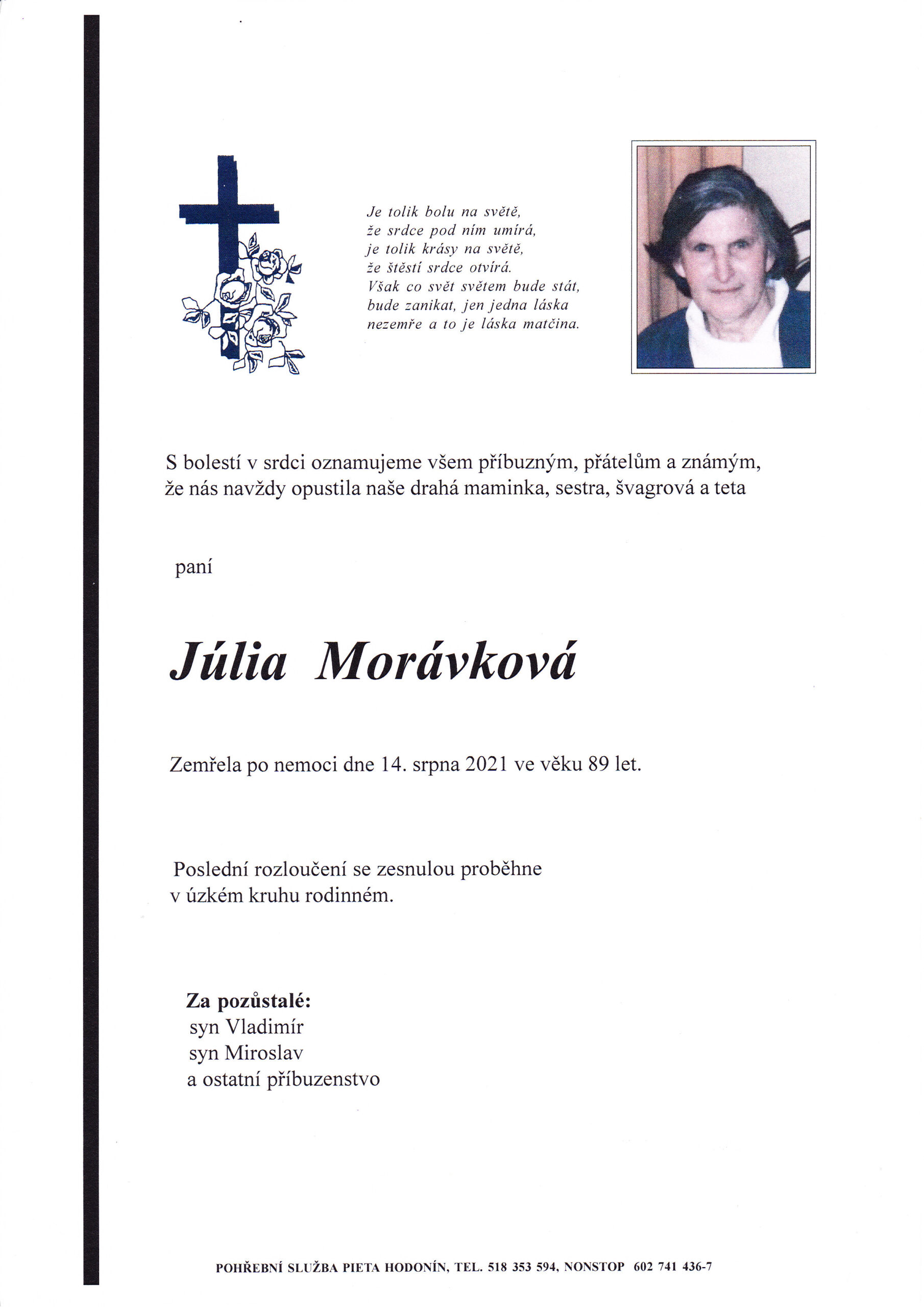 Je tolik bolu na světě,
že srdce pod ním umírá,
je tolik krásy na světě,
že štěstí srdce otvírá.
Však co svět světem bude stát,
bude zanikat, jen jedna láska
nezemře a to je láska matčina.

S bolestí v srdci oznamujeme všem příbuzným, přátelům a známým, že nás navždy opustila naše drahá maminka, sestra, švagrová a teta

paní

Júlia Morávková

Zemřela po nemoci dne 14. srpna 2021 ve věku 89 let.

Poslední rozloučení se zesnulou proběhne v úzkém kruhu rodinném.

Za pozůstalé:
syn Vladimír
syn Miroslav
a ostatní příbuzenstvo

POHŘEBNÍ SLUŽBA PIETA HODONÍN, TEL. 518 353 594, NONSTOP 602 741 436-7